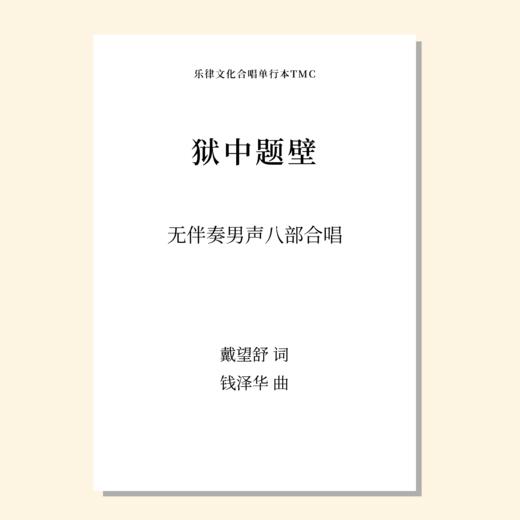 乐律文化合唱单行本TMC

狱中题壁

无伴奏男声八部合唱

戴望舒 词
钱泽华 曲